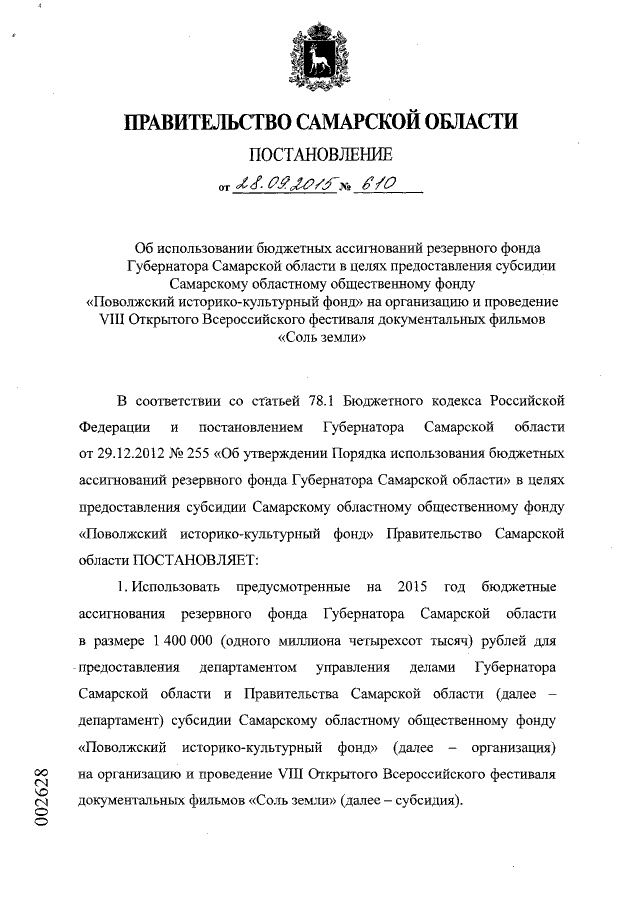 ПРАВИТЕЛЬСТВО САМАРСКОЙ ОБЛАСТИ

ПОСТАНОВЛЕНИЕ

от 28.09.2015 № 610

Об использовании бюджетных ассигнований резервного фонда Губернатора Самарской области в целях предоставления субсидии Самарскому областному общественному фонду «Поволжский историко-культурный фонд» на организацию и проведение VIII Открытого Всероссийского фестиваля документальных фильмов «Соль земли»

В соответствии со статьей 78.1 Бюджетного кодекса Российской Федерации и постановлением Губернатора Самарской области от 29.12.2012 № 255 «Об утверждении Порядка использования бюджетных ассигнований резервного фонда Губернатора Самарской области» в целях предоставления субсидии Самарскому областному общественному фонду «Поволжский историко-культурный фонд» Правительство Самарской области ПОСТАНОВЛЯЕТ:

1. Использовать предусмотренные на 2015 год бюджетные ассигнования резервного фонда Губернатора Самарской области в размере 1 400 000 (одного миллиона четырехсот тысяч) рублей для предоставления департаментом управления делами Губернатора Самарской области и Правительства Самарской области (далее – департамент) субсидии Самарскому областному общественному фонду «Поволжский историко-культурный фонд» (далее – организация) на организацию и проведение VIII Открытого Всероссийского фестиваля документальных фильмов «Соль земли» (далее – субсидия).

002628